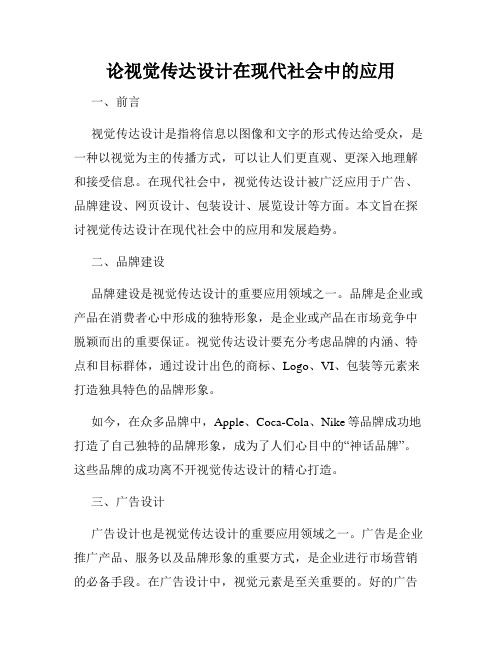 论视觉传达设计在现代社会中的应用

一、前言

视觉传达设计是指将信息以图像和文字的形式传达给受众，是一种以视觉为主的传播方式，可以让人们更直观、更深入地理解和接受信息。在现代社会中，视觉传达设计被广泛应用于广告、品牌建设、网页设计、包装设计、展览设计等方面。本文旨在探讨视觉传达设计在现代社会中的应用和发展趋势。

二、品牌建设

品牌建设是视觉传达设计的重要应用领域之一。品牌是企业或产品在消费者心中形成的独特形象，是企业或产品在市场竞争中脱颖而出的重要保证。视觉传达设计要充分考虑品牌的内涵、特点和目标群体，通过设计出色的商标、Logo、VI、包装等元素来打造独具特色的品牌形象。

如今，在众多品牌中，Apple、Coca-Cola、Nike等品牌成功地打造了自己独特的品牌形象，成为了人们心目中的“神话品牌”。这些品牌的成功离不开视觉传达设计的精心打造。

三、广告设计

广告设计也是视觉传达设计的重要应用领域之一。广告是企业推广产品、服务以及品牌形象的重要方式，是企业进行市场营销的必备手段。在广告设计中，视觉元素是至关重要的。好的广告